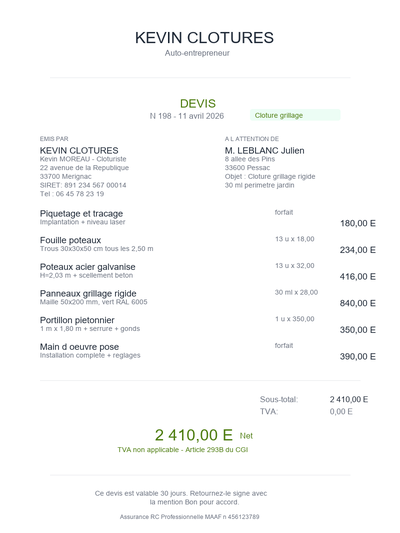 KEVIN CLOTURES

Auto-entrepreneur

DEVIS

N 198 - 11 avril 2026

Cloture grillage

EMIS PAR

KEVIN CLOTURES
Kevin MOREAU - Cloturiste
22 avenue de la Republique
33700 Merignac
SIRET: 891 234 567 00014
Tel : 06 45 78 23 19

A L ATTENTION DE

M. LEBLANC Julien
8 allee des Pins
33600 Pessac
Objet : Cloture grillage rigide
30 ml perimetre jardin

Piquetage et tracage
Implantation + niveau laser
forfait
180,00 E

Fouille poteaux
Trous 30x30x50 cm tous les 2,50 m
13 u x 18,00
234,00 E

Poteaux acier galvanise
H=2,03 m + scellement beton
13 u x 32,00
416,00 E

Panneaux grillage rigide
Maille 50x200 mm, vert RAL 6005
30 ml x 28,00
840,00 E

Portillon pietonnier
1 m x 1,80 m + serrure + gonds
1 u x 350,00
350,00 E

Main d oeuvre pose
Installation complete + reglages
forfait
390,00 E

Sous-total: 2 410,00 E
TVA: 0,00 E

2 410,00 E Net

TVA non applicable - Article 293B du CGI

Ce devis est valable 30 jours. Retournez-le signe avec la mention Bon pour accord.

Assurance RC Professionnelle MAAF n 456123789